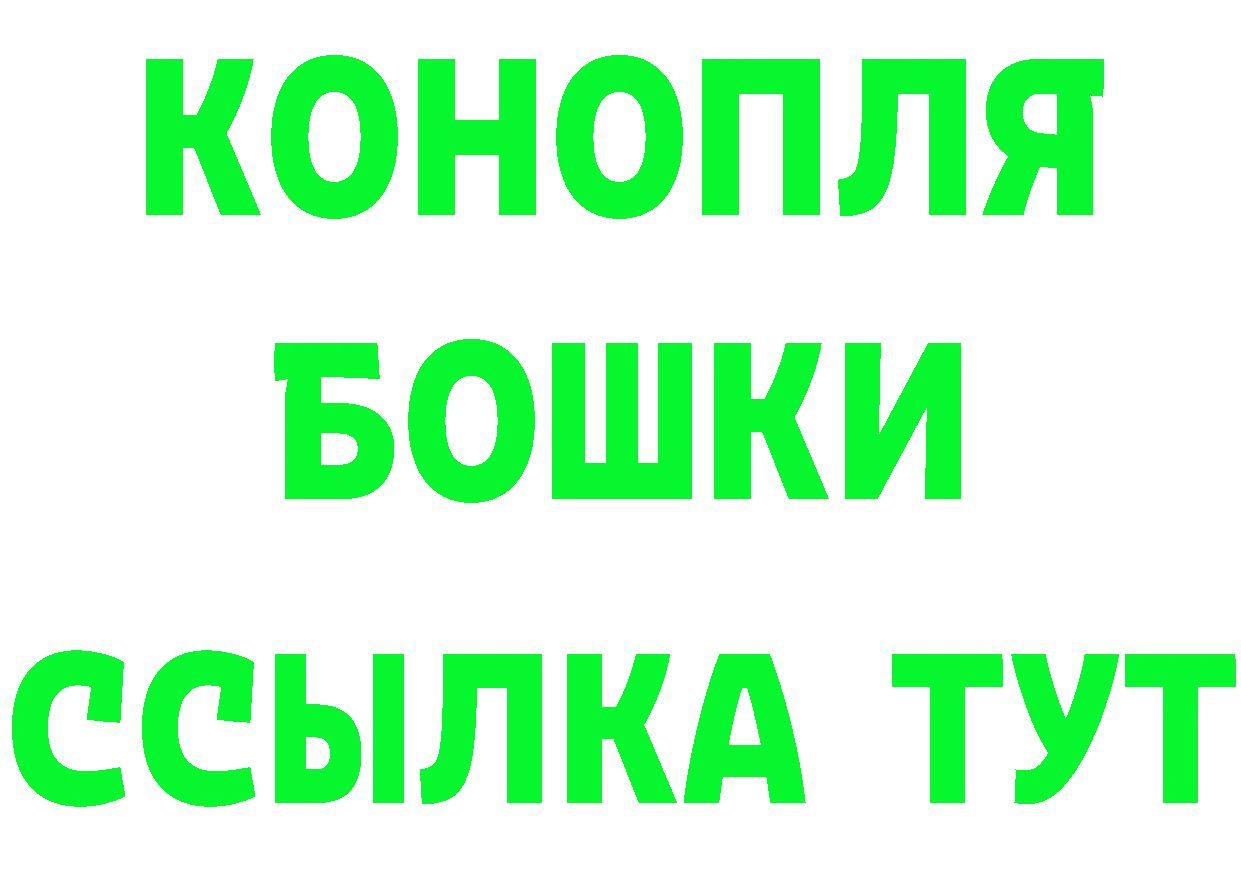 КОНОПЛЯ
БОШКИ
ССЫЛКА ТУТ